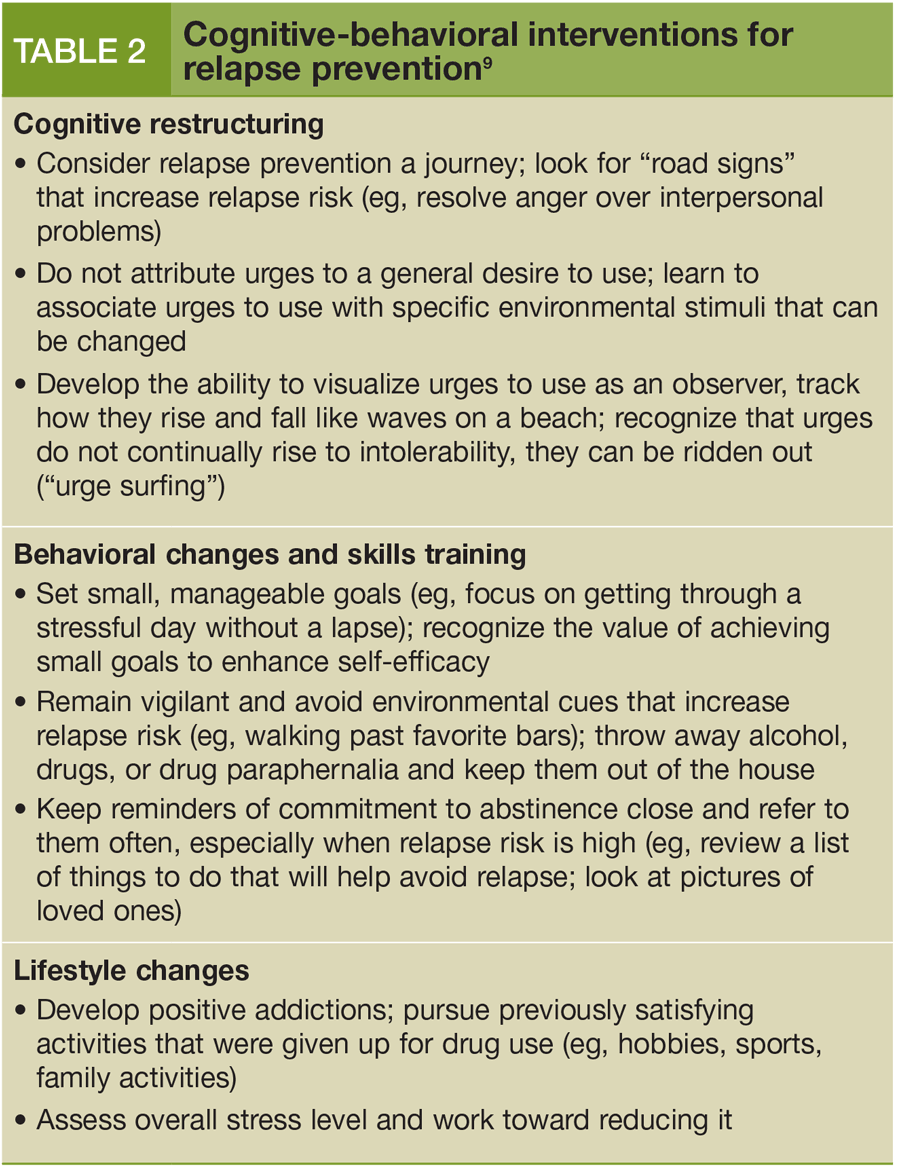 TABLE 2 Cognitive-behavioral interventions for relapse prevention$^9$

Cognitive restructuring

• Consider relapse prevention a journey; look for "road signs" that increase relapse risk (eg, resolve anger over interpersonal problems)

• Do not attribute urges to a general desire to use; learn to associate urges to use with specific environmental stimuli that can be changed

• Develop the ability to visualize urges to use as an observer, track how they rise and fall like waves on a beach; recognize that urges do not continually rise to intolerability, they can be ridden out ("urge surfing")

Behavioral changes and skills training

• Set small, manageable goals (eg, focus on getting through a stressful day without a lapse); recognize the value of achieving small goals to enhance self-efficacy

• Remain vigilant and avoid environmental cues that increase relapse risk (eg, walking past favorite bars); throw away alcohol, drugs, or drug paraphernalia and keep them out of the house

• Keep reminders of commitment to abstinence close and refer to them often, especially when relapse risk is high (eg, review a list of things to do that will help avoid relapse; look at pictures of loved ones)

Lifestyle changes

• Develop positive addictions; pursue previously satisfying activities that were given up for drug use (eg, hobbies, sports, family activities)

• Assess overall stress level and work toward reducing it